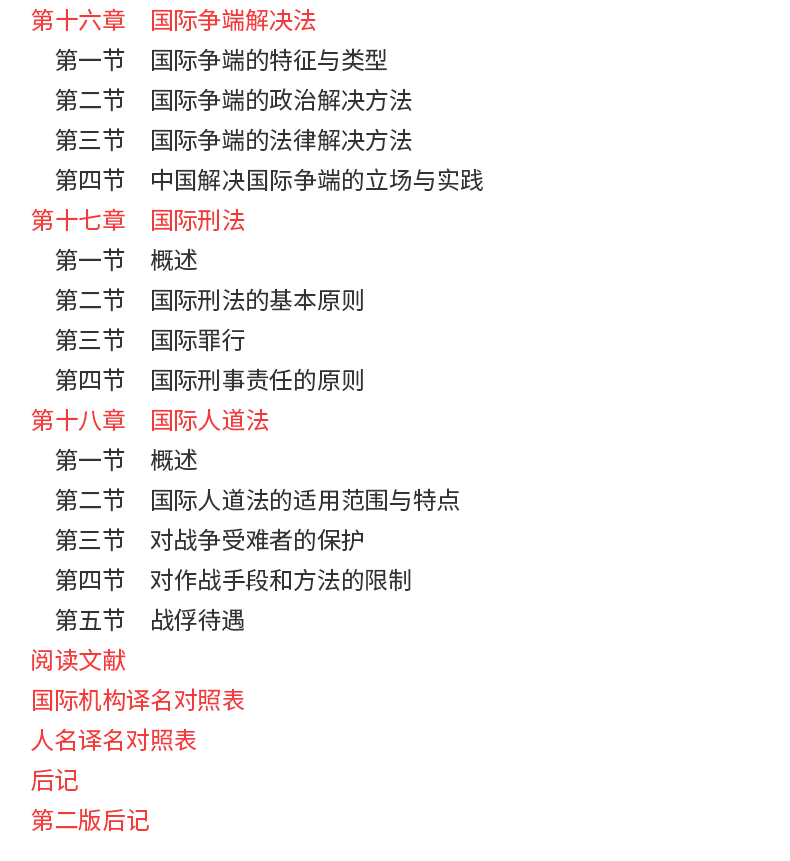 第十六章　国际争端解决法

第一节　国际争端的特征与类型

第二节　国际争端的政治解决方法

第三节　国际争端的法律解决方法

第四节　中国解决国际争端的立场与实践

第十七章　国际刑法

第一节　概述

第二节　国际刑法的基本原则

第三节　国际罪行

第四节　国际刑事责任的原则

第十八章　国际人道法

第一节　概述

第二节　国际人道法的适用范围与特点

第三节　对战争受难者的保护

第四节　对作战手段和方法的限制

第五节　战俘待遇

阅读文献

国际机构译名对照表

人名译名对照表

后记

第二版后记